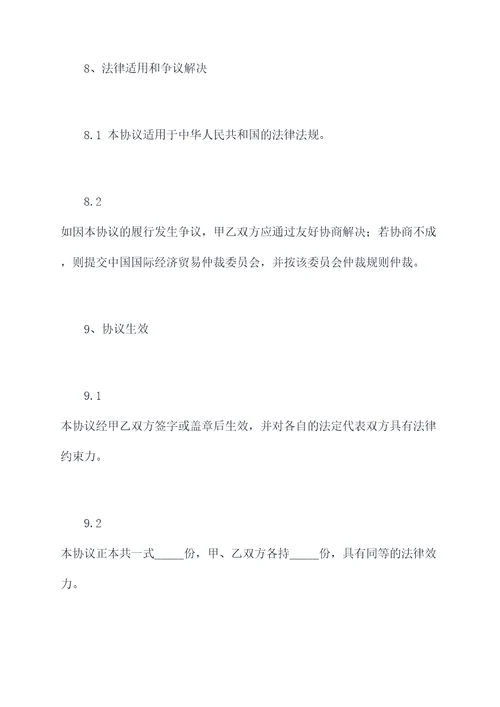 8、法律适用和争议解决

8.1 本协议适用于中华人民共和国的法律法规。

8.2

如因本协议的履行发生争议，甲乙双方应通过友好协商解决；若协商不成，则提交中国国际经济贸易仲裁委员会，并按该委员会仲裁规则仲裁。

9、协议生效

9.1

本协议经甲乙双方签字或盖章后生效，并对各自的法定代表双方具有法律约束力。

9.2

本协议正本共一式_____份，甲、乙双方各持_____份，具有同等的法律效力。